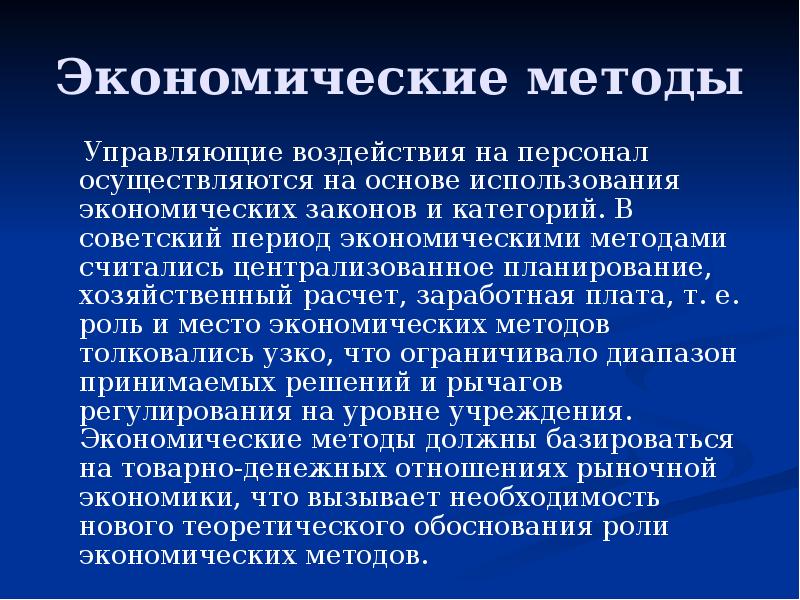 Экономические методы

Управляющие воздействия на персонал осуществляются на основе использования экономических законов и категорий. В советский период экономическими методами считались централизованное планирование, хозяйственный расчет, заработная плата, т. е. роль и место экономических методов толковались узко, что ограничивало диапазон принимаемых решений и рычагов регулирования на уровне учреждения. Экономические методы должны базироваться на товарно-денежных отношениях рыночной экономики, что вызывает необходимость нового теоретического обоснования роли экономических методов.